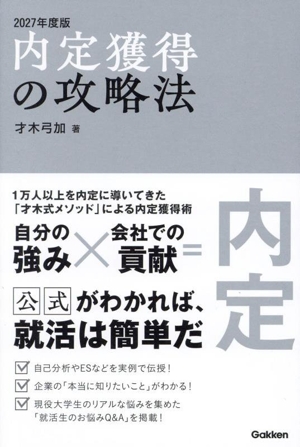 2027年度版
内定獲得の攻略法

才木弓加 著

1万人以上を内定に導いてきた「才木式メソッド」による内定獲得術

自分の強み × 会社での貢献 = 内定

公式がわかれば、就活は簡単だ

自己分析やESなどを実例で伝授!
企業の「本当に知りたいこと」がわかる!
現役大学生のリアルな悩みを集めた「就活生のお悩みQ&A」を掲載!

Gakken